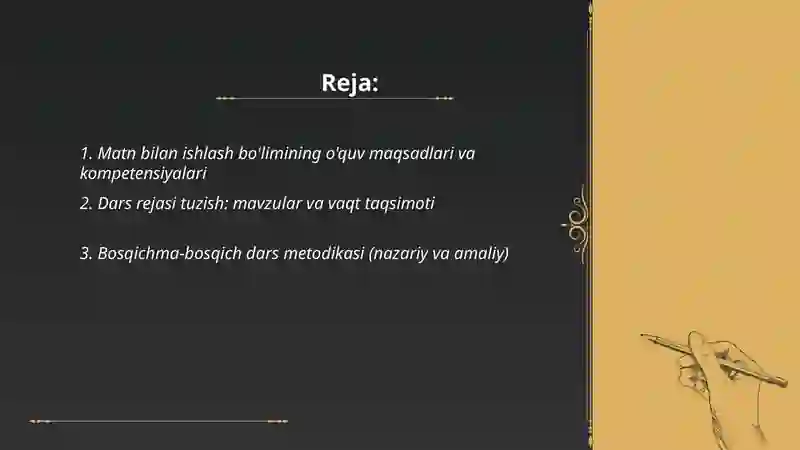 Reja:

1. Matn bilan ishlash bo'limining o'quv maqsadlari va kompetensiyalari

2. Dars rejasi tuzish: mavzular va vaqt taqsimoti

3. Bosqichma-bosqich dars metodikasi (nazariy va amaliy)